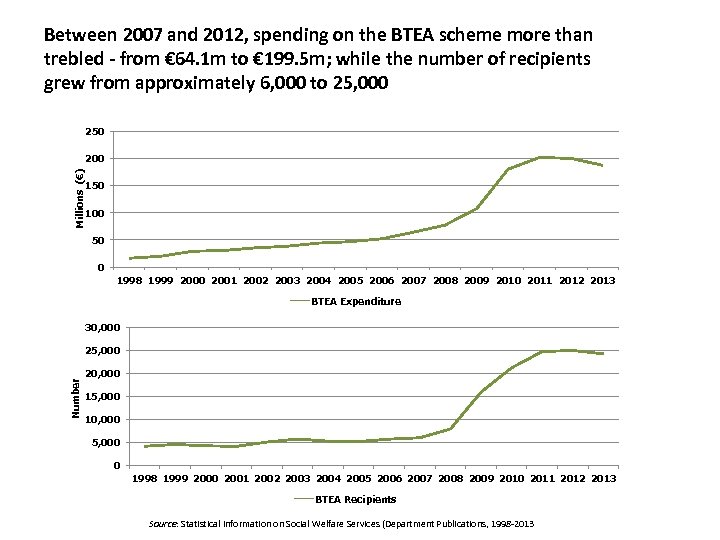 Between 2007 and 2012, spending on the BTEA scheme more than trebled - from €64.1m to €199.5m; while the number of recipients grew from approximately 6,000 to 25,000

250
200
150
100
50
0
Millions (€)
1998 1999 2000 2001 2002 2003 2004 2005 2006 2007 2008 2009 2010 2011 2012 2013
BTEA Expenditure

30,000
25,000
20,000
15,000
10,000
5,000
0
Number
1998 1999 2000 2001 2002 2003 2004 2005 2006 2007 2008 2009 2010 2011 2012 2013
BTEA Recipients

Source: Statistical Information on Social Welfare Services (Department Publications, 1998-2013